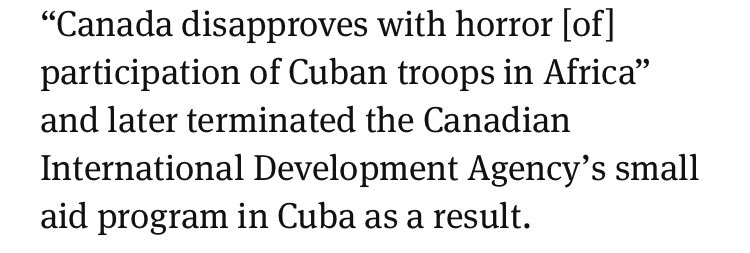 “Canada disapproves with horror [of] participation of Cuban troops in Africa” and later terminated the Canadian International Development Agency’s small aid program in Cuba as a result.